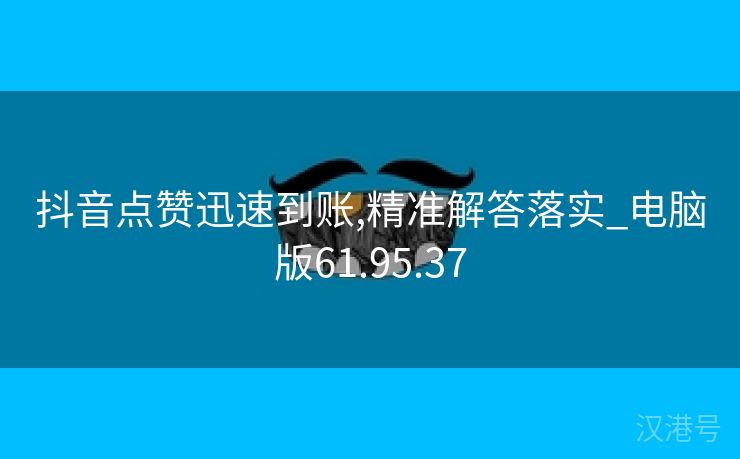 抖音点赞迅速到账,精准解答落实_电脑版61.95.37

汉港号